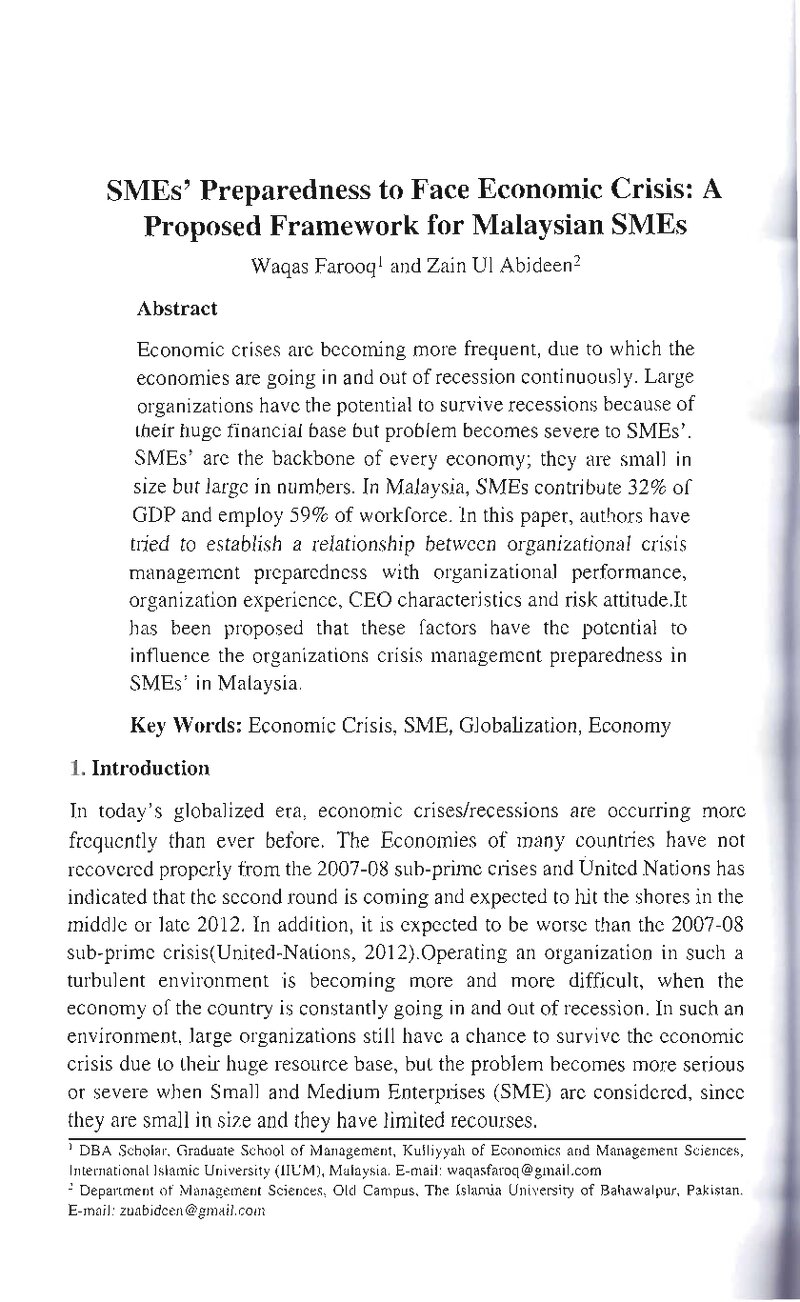 SMEs' Preparedness to Face Economic Crisis: A Proposed Framework for Malaysian SMEs

Waqas Farooq$^{1}$ and Zain Ul Abideen$^{2}$

Abstract

Economic crises are becoming more frequent, due to which the economies are going in and out of recession continuously. Large organizations have the potential to survive recessions because of their huge financial base but problem becomes severe to SMEs'. SMEs' are the backbone of every economy; they are small in size but large in numbers. In Malaysia, SMEs contribute 32% of GDP and employ 59% of workforce. In this paper, authors have tried to establish a relationship between organizational crisis management preparedness with organizational performance, organization experience, CEO characteristics and risk attitude.It has been proposed that these factors have the potential to influence the organizations crisis management preparedness in SMEs' in Malaysia.

Key Words: Economic Crisis, SME, Globalization, Economy

1. Introduction

In today's globalized era, economic crises/recessions are occurring more frequently than ever before. The Economies of many countries have not recovered properly from the 2007-08 sub-prime crises and United Nations has indicated that the second round is coming and expected to hit the shores in the middle or late 2012. In addition, it is expected to be worse than the 2007-08 sub-prime crisis(United-Nations, 2012).Operating an organization in such a turbulent environment is becoming more and more difficult, when the economy of the country is constantly going in and out of recession. In such an environment, large organizations still have a chance to survive the economic crisis due to their huge resource base, but the problem becomes more serious or severe when Small and Medium Enterprises (SME) are considered, since they are small in size and they have limited recourses.

$^{1}$ DBA Scholar, Graduate School of Management, Kulliyyah of Economics and Management Sciences, International Islamic University (IIUM), Malaysia. E-mail: waqasfaroq@gmail.com

$^{2}$ Department of Management Sciences, Old Campus, The Islamia University of Bahawalpur, Pakistan. E-mail: zuabideen@gmail.com